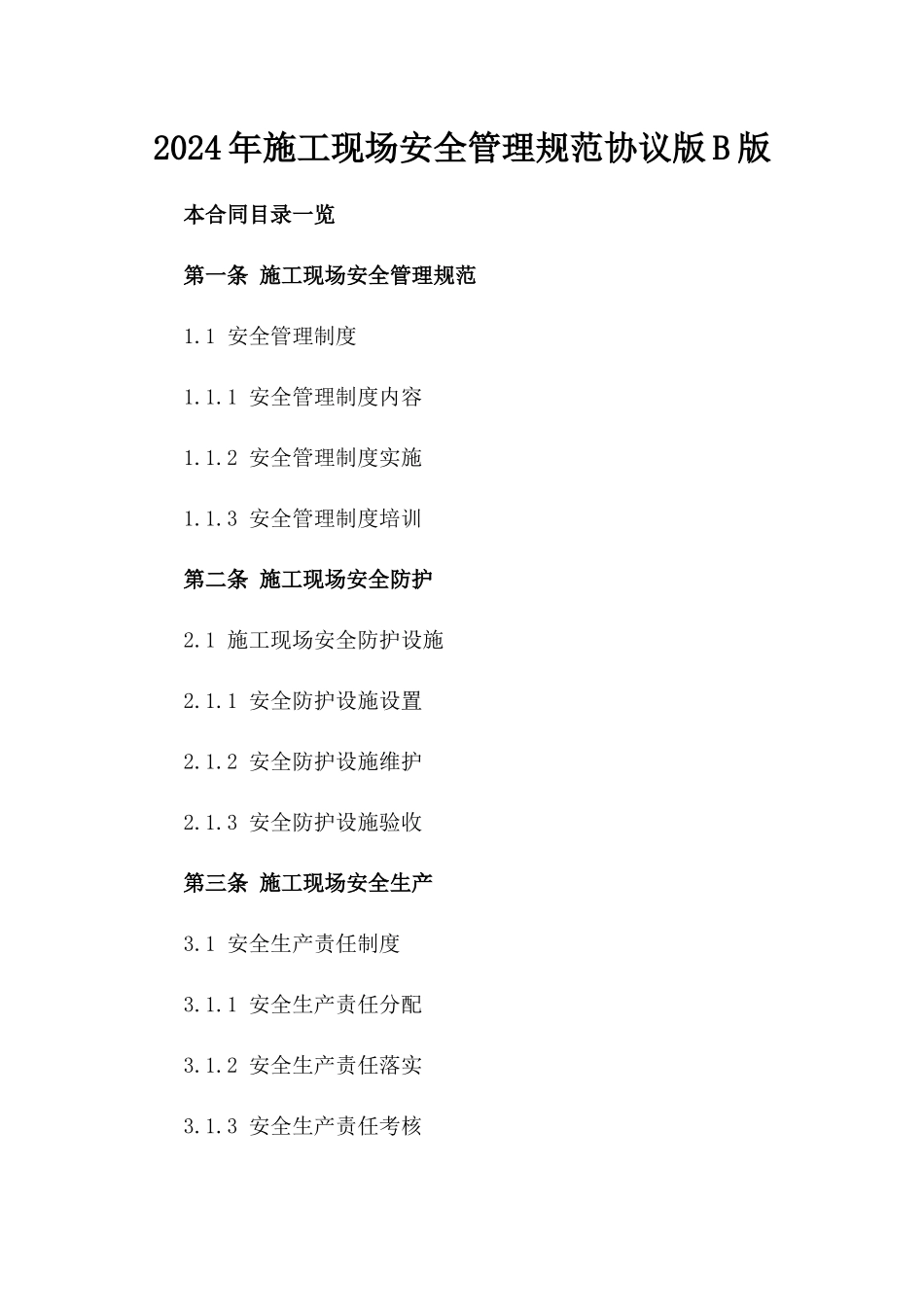 2024年施工现场安全管理规范协议版B版

本合同目录一览

第一条 施工现场安全管理规范

1.1 安全管理制度

1.1.1 安全管理制度内容

1.1.2 安全管理制度实施

1.1.3 安全管理制度培训

第二条 施工现场安全防护

2.1 施工现场安全防护设施

2.1.1 安全防护设施设置

2.1.2 安全防护设施维护

2.1.3 安全防护设施验收

第三条 施工现场安全生产

3.1 安全生产责任制度

3.1.1 安全生产责任分配

3.1.2 安全生产责任落实

3.1.3 安全生产责任考核